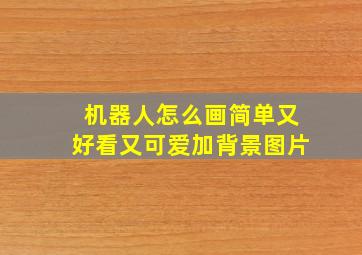 机器人怎么画简单又好看又可爱加背景图片